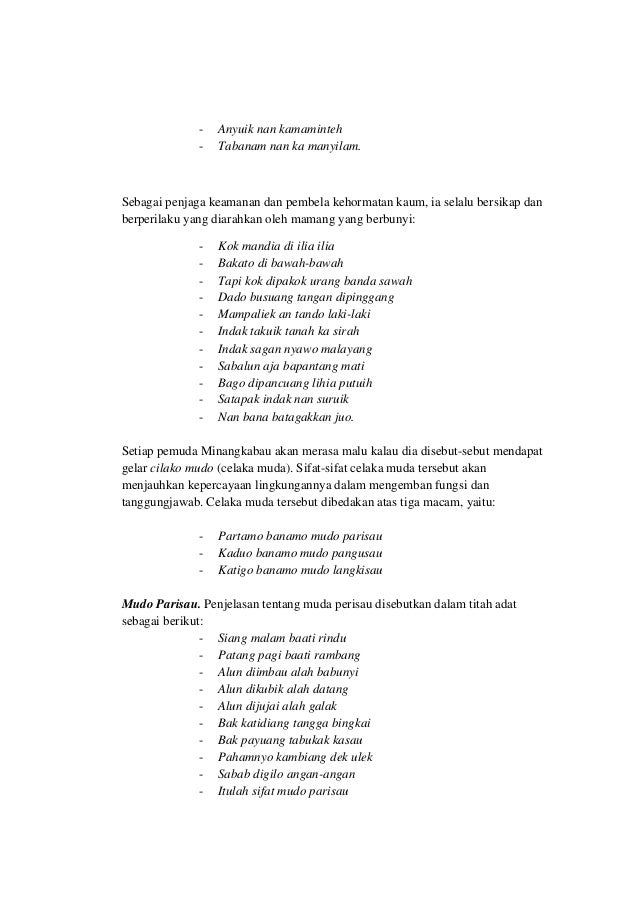 - Anyuik nan kamaminteh
- Tabanam nan ka manyilam.

Sebagai penjaga keamanan dan pembela kehormatan kaum, ia selalu bersikap dan berperilaku yang diarahkan oleh mamang yang berbunyi:

- Kok mandia di ilia ilia
- Bakato di bawah-bawah
- Tapi kok dipakok urang banda sawah
- Dado busuang tangan dipinggang
- Mampaliek an tando laki-laki
- Indak takuik tanah ka sirah
- Indak sagan nyawo malayang
- Sabalun aja bapantang mati
- Bago dipancuang lihia putuih
- Satapak indak nan suruik
- Nan bana batagakkan juo.

Setiap pemuda Minangkabau akan merasa malu kalau dia disebut-sebut mendapat gelar cilako mudo (celaka muda). Sifat-sifat celaka muda tersebut akan menjauhkan kepercayaan lingkungannya dalam mengemban fungsi dan tanggungjawab. Celaka muda tersebut dibedakan atas tiga macam, yaitu:

- Partamo banamo mudo parisau
- Kaduo banamo mudo pangusau
- Katigo banamo mudo langkisau

Mudo Parisau. Penjelasan tentang muda perisau disebutkan dalam titah adat sebagai berikut:
- Siang malam baati rindu
- Patang pagi baati rambang
- Alun diimbau alah babunyi
- Alun dikubik alah datang
- Alun dijujai alah galak
- Bak katidiang tangga bingkai
- Bak payuang tabukak kasau
- Pahamnyo kambiang dek ulek
- Sabab digilo angan-angan
- Itulah sifat mudo parisau